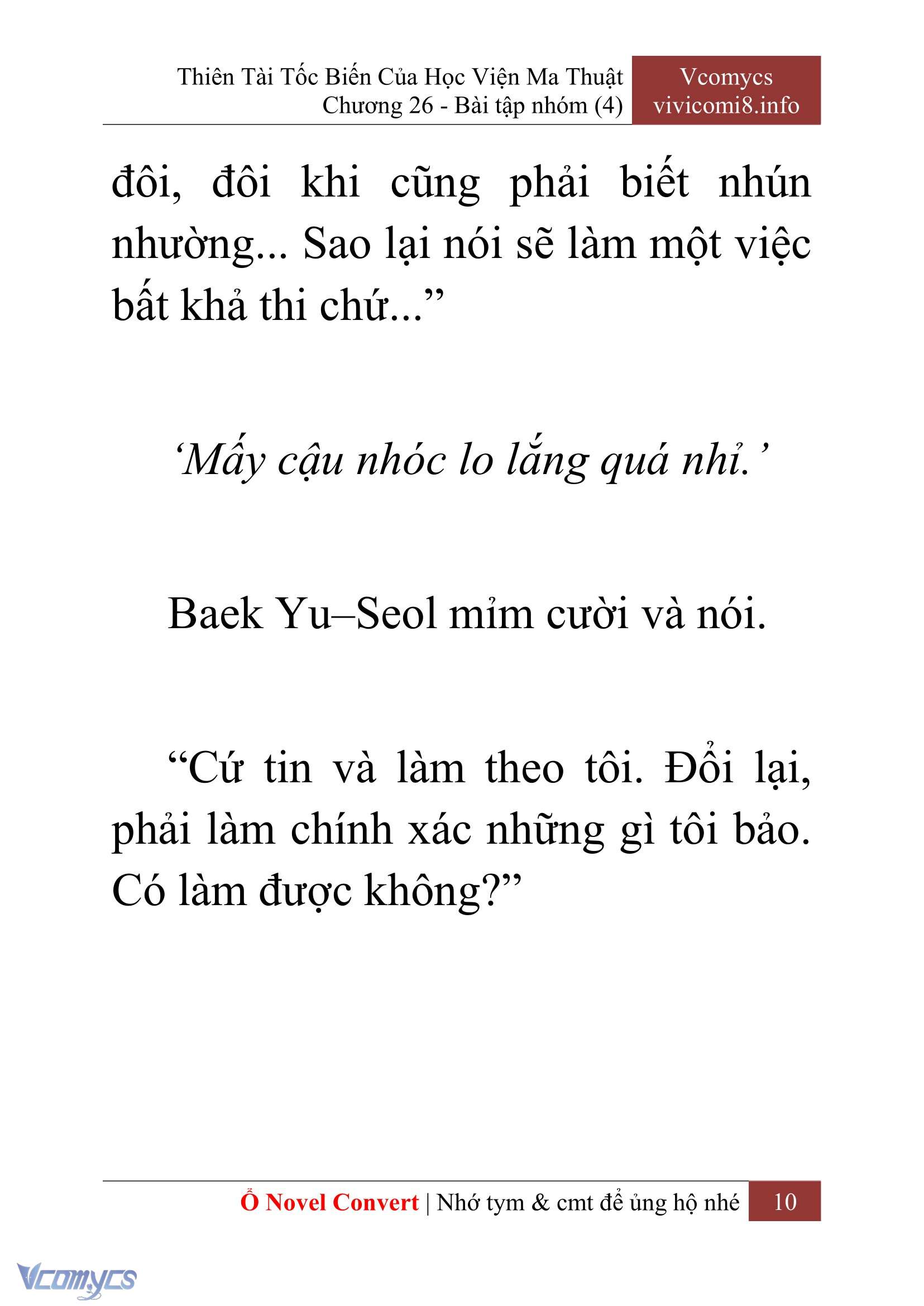 Thiên Tài Tốc Biến Của Học Viện Ma Thuật
Chương 26 - Bài tập nhóm (4)

Vcomycs
vivicomi8.info

đôi, đôi khi cũng phải biết nhún nhường... Sao lại nói sẽ làm một việc bất khả thi chứ...”

‘Mấy cậu nhóc lo lắng quá nhỉ.’

Baek Yu–Seol mỉm cười và nói.

“Cứ tin và làm theo tôi. Đổi lại, phải làm chính xác những gì tôi bảo. Có làm được không?”

Ổ Novel Convert | Nhớ tym & cmt để ủng hộ nhé 10

Vcomycs